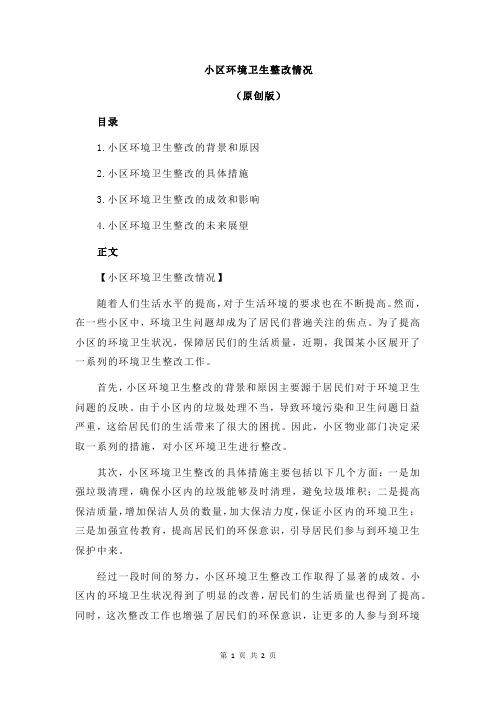 小区环境卫生整改情况

（原创版）

目录

1.小区环境卫生整改的背景和原因

2.小区环境卫生整改的具体措施

3.小区环境卫生整改的成效和影响

4.小区环境卫生整改的未来展望

正文

【小区环境卫生整改情况】

随着人们生活水平的提高，对于生活环境的要求也在不断提高。然而，在一些小区中，环境卫生问题却成为了居民们普遍关注的焦点。为了提高小区的环境卫生状况，保障居民们的生活质量，近期，我国某小区展开了一系列的环境卫生整改工作。

首先，小区环境卫生整改的背景和原因主要源于居民们对于环境卫生问题的反映。由于小区内的垃圾处理不当，导致环境污染和卫生问题日益严重，这给居民们的生活带来了很大的困扰。因此，小区物业部门决定采取一系列的措施，对小区环境卫生进行整改。

其次，小区环境卫生整改的具体措施主要包括以下几个方面：一是加强垃圾清理，确保小区内的垃圾能够及时清理，避免垃圾堆积；二是提高保洁质量，增加保洁人员的数量，加大保洁力度，保证小区内的环境卫生；三是加强宣传教育，提高居民们的环保意识，引导居民们参与到环境卫生保护中来。

经过一段时间的努力，小区环境卫生整改工作取得了显著的成效。小区内的环境卫生状况得到了明显的改善，居民们的生活质量也得到了提高。同时，这次整改工作也增强了居民们的环保意识，让更多的人参与到环境

第 1 页 共 2 页